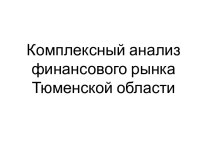 Комплексный анализ финансового рынка Тюменской области